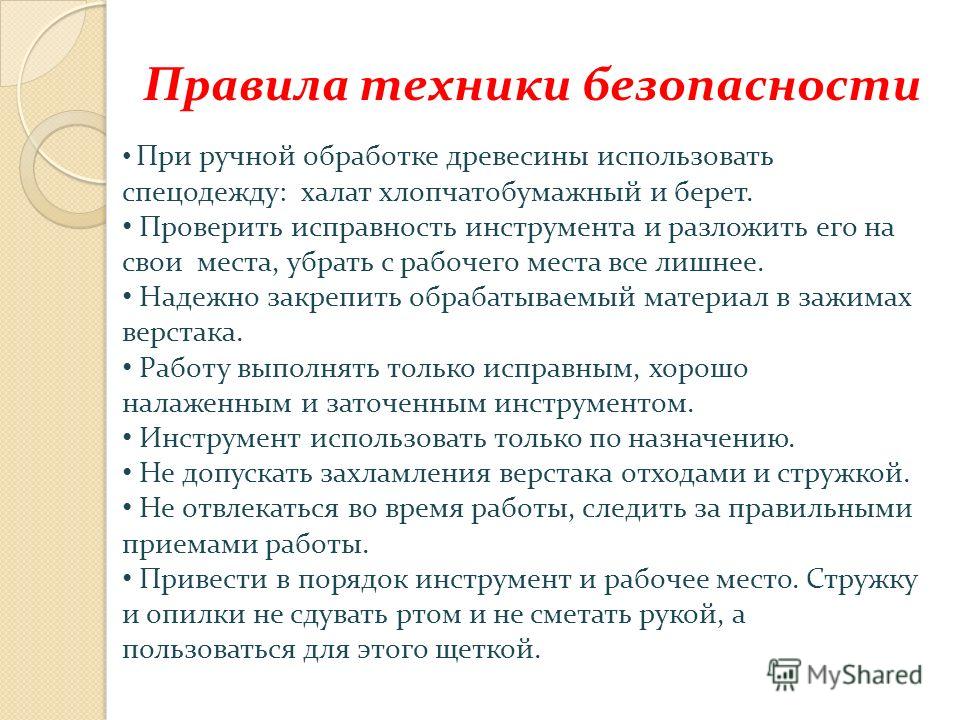 Правила техники безопасности

• При ручной обработке древесины использовать спецодежду: халат хлопчатобумажный и берет.
• Проверить исправность инструмента и разложить его на свои места, убрать с рабочего места все лишнее.
• Надежно закрепить обрабатываемый материал в зажимах верстака.
• Работу выполнять только исправным, хорошо налаженным и заточенным инструментом.
• Инструмент использовать только по назначению.
• Не допускать захламления верстака отходами и стружкой.
• Не отвлекаться во время работы, следить за правильными приемами работы.
• Привести в порядок инструмент и рабочее место. Стружку и опилки не сдувать ртом и не сметать рукой, а пользоваться для этого щеткой.

MyShared